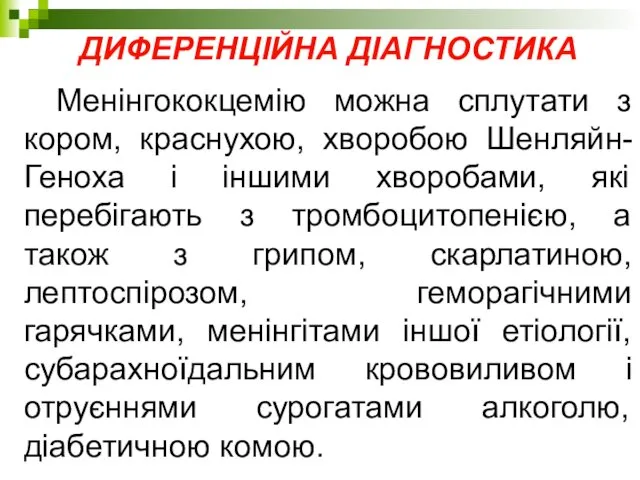 ДИФЕРЕНЦІЙНА ДІАГНОСТИКА

Менінгококцемію можна сплутати з кором, краснухою, хворобою Шенляйн-Геноха і іншими хворобами, які перебігають з тромбоцитопенією, а також з грипом, скарлатиною, лептоспірозом, геморагічними гарячками, менінгітами іншої етіології, субарахноїдальним крововиливом і отруєннями сурогатами алкоголю, діабетичною комою.